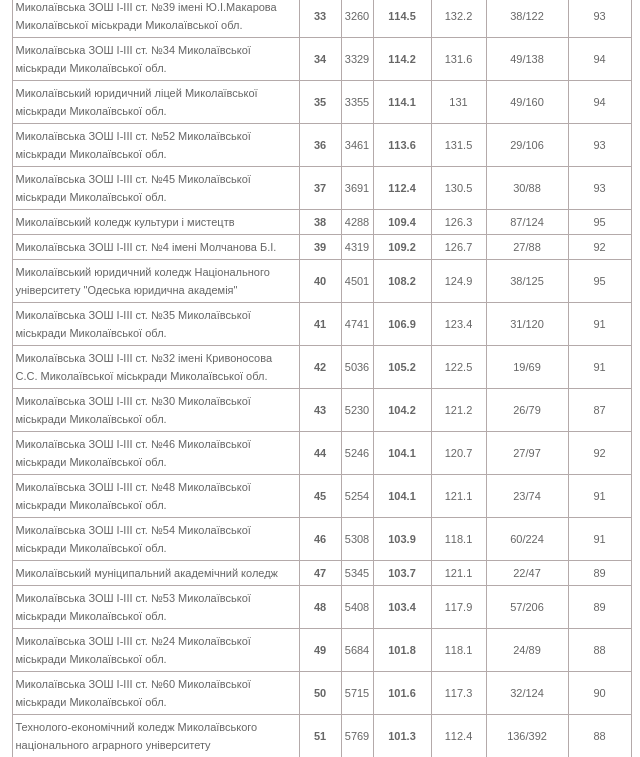 | | | | | | | |
|---|---|---|---|---|---|---|
| Миколаївська ЗОШ І-ІІІ ст. №39 імені Ю.І.Макарова Миколаївської міськради Миколаївської обл. | 33 | 3260 | 114.5 | 132.2 | 38/122 | 93 |
| Миколаївська ЗОШ І-ІІІ ст. №34 Миколаївської міськради Миколаївської обл. | 34 | 3329 | 114.2 | 131.6 | 49/138 | 94 |
| Миколаївський юридичний ліцей Миколаївської міськради Миколаївської обл. | 35 | 3355 | 114.1 | 131 | 49/160 | 94 |
| Миколаївська ЗОШ І-ІІІ ст. №52 Миколаївської міськради Миколаївської обл. | 36 | 3461 | 113.6 | 131.5 | 29/106 | 93 |
| Миколаївська ЗОШ І-ІІІ ст. №45 Миколаївської міськради Миколаївської обл. | 37 | 3691 | 112.4 | 130.5 | 30/88 | 93 |
| Миколаївський коледж культури і мистецтв | 38 | 4288 | 109.4 | 126.3 | 87/124 | 95 |
| Миколаївська ЗОШ І-ІІІ ст. №4 імені Молчанова Б.І. | 39 | 4319 | 109.2 | 126.7 | 27/88 | 92 |
| Миколаївський юридичний коледж Національного університету "Одеська юридична академія" | 40 | 4501 | 108.2 | 124.9 | 38/125 | 95 |
| Миколаївська ЗОШ І-ІІІ ст. №35 Миколаївської міськради Миколаївської обл. | 41 | 4741 | 106.9 | 123.4 | 31/120 | 91 |
| Миколаївська ЗОШ І-ІІІ ст. №32 імені Кривоносова С.С. Миколаївської міськради Миколаївської обл. | 42 | 5036 | 105.2 | 122.5 | 19/69 | 91 |
| Миколаївська ЗОШ І-ІІІ ст. №30 Миколаївської міськради Миколаївської обл. | 43 | 5230 | 104.2 | 121.2 | 26/79 | 87 |
| Миколаївська ЗОШ І-ІІІ ст. №46 Миколаївської міськради Миколаївської обл. | 44 | 5246 | 104.1 | 120.7 | 27/97 | 92 |
| Миколаївська ЗОШ І-ІІІ ст. №48 Миколаївської міськради Миколаївської обл. | 45 | 5254 | 104.1 | 121.1 | 23/74 | 91 |
| Миколаївська ЗОШ І-ІІІ ст. №54 Миколаївської міськради Миколаївської обл. | 46 | 5308 | 103.9 | 118.1 | 60/224 | 91 |
| Миколаївський муніципальний академічний коледж | 47 | 5345 | 103.7 | 121.1 | 22/47 | 89 |
| Миколаївська ЗОШ І-ІІІ ст. №53 Миколаївської міськради Миколаївської обл. | 48 | 5408 | 103.4 | 117.9 | 57/206 | 89 |
| Миколаївська ЗОШ І-ІІІ ст. №24 Миколаївської міськради Миколаївської обл. | 49 | 5684 | 101.8 | 118.1 | 24/89 | 88 |
| Миколаївська ЗОШ І-ІІІ ст. №60 Миколаївської міськради Миколаївської обл. | 50 | 5715 | 101.6 | 117.3 | 32/124 | 90 |
| Технолого-економічний коледж Миколаївського національного аграрного університету | 51 | 5769 | 101.3 | 112.4 | 136/392 | 88 |